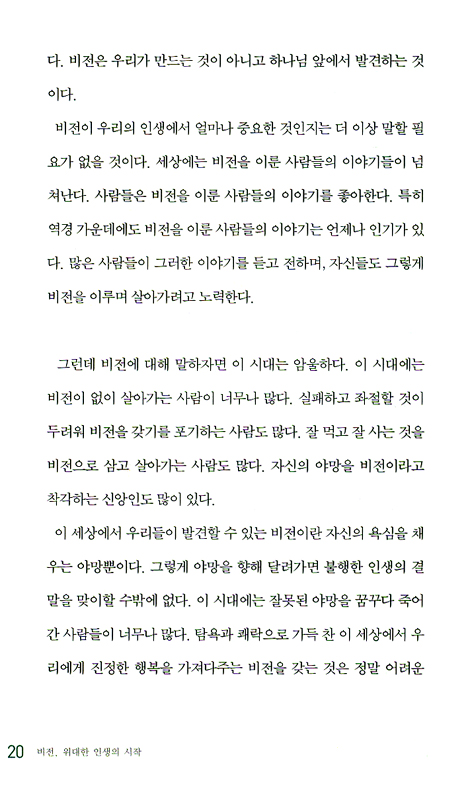 다. 비전은 우리가 만드는 것이 아니고 하나님 앞에서 발견하는 것이다.

비전이 우리의 인생에서 얼마나 중요한 것인지는 더 이상 말할 필요가 없을 것이다. 세상에는 비전을 이룬 사람들의 이야기들이 넘쳐난다. 사람들은 비전을 이룬 사람들의 이야기를 좋아한다. 특히 역경 가운데에도 비전을 이룬 사람들의 이야기는 언제나 인기가 있다. 많은 사람들이 그러한 이야기를 듣고 전하며, 자신들도 그렇게 비전을 이루며 살아가려고 노력한다.

그런데 비전에 대해 말하자면 이 시대는 암울하다. 이 시대에는 비전이 없이 살아가는 사람이 너무나 많다. 실패하고 좌절할 것이 두려워 비전을 갖기를 포기하는 사람도 많다. 잘 먹고 잘 사는 것을 비전으로 삼고 살아가는 사람도 많다. 자신의 야망을 비전이라고 착각하는 신앙인도 많이 있다.

이 세상에서 우리들이 발견할 수 있는 비전이란 자신의 욕심을 채우는 야망뿐이다. 그렇게 야망을 향해 달려가면 불행한 인생의 결말을 맞이할 수밖에 없다. 이 시대에는 잘못된 야망을 꿈꾸다 죽어간 사람들이 너무나 많다. 탐욕과 쾌락으로 가득 찬 이 세상에서 우리에게 진정한 행복을 가져다주는 비전을 갖는 것은 정말 어려운

20 비전, 위대한 인생의 시작